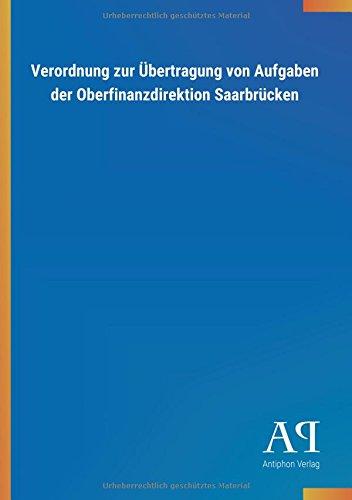 Urheberrechtlich geschütztes Material

Verordnung zur Übertragung von Aufgaben der Oberfinanzdirektion Saarbrücken

AP
Antiphon Verlag

Urheberrechtlich geschütztes Material